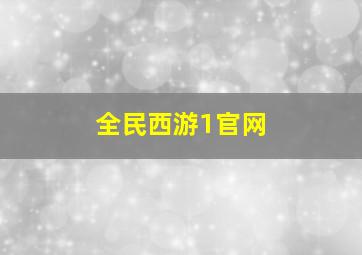 全民西游1官网